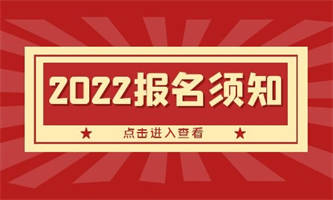 2022报名须知

★ 点击进入查看 ★